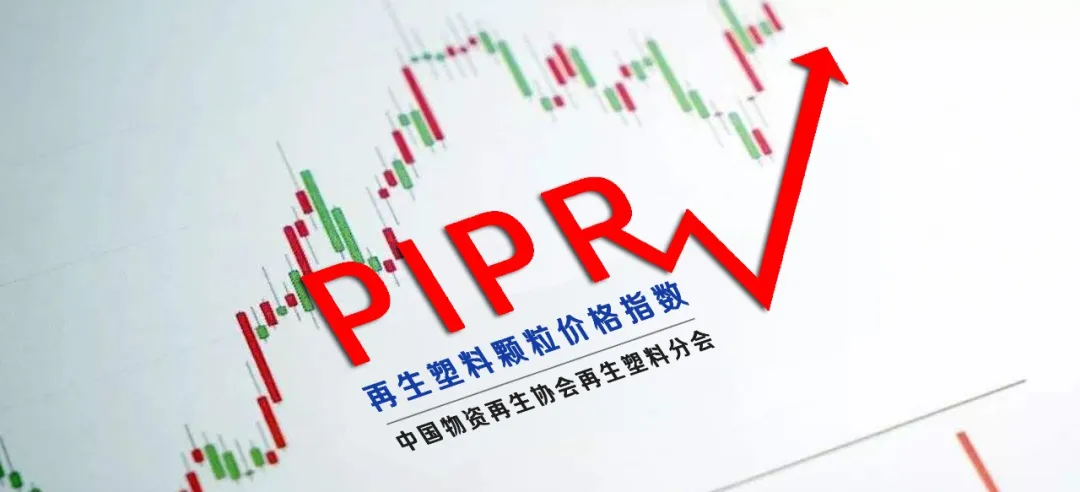 PIPR
再生塑料颗粒价格指数
中国物资再生协会再生塑料分会